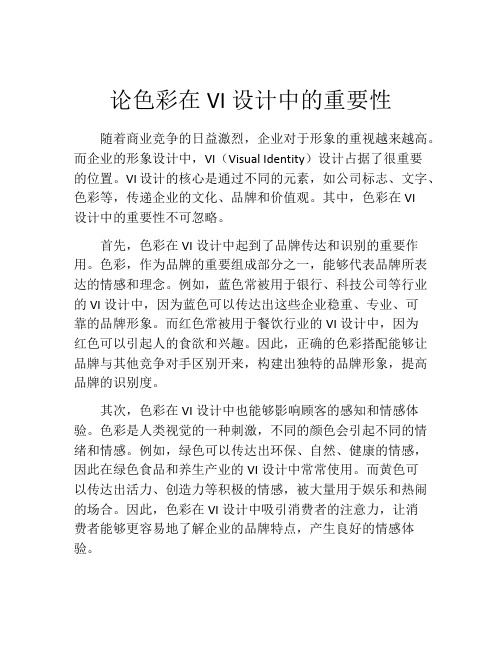 论色彩在 VI 设计中的重要性

随着商业竞争的日益激烈，企业对于形象的重视越来越高。而企业的形象设计中，VI（Visual Identity）设计占据了很重要的位置。VI 设计的核心是通过不同的元素，如公司标志、文字、色彩等，传递企业的文化、品牌和价值观。其中，色彩在 VI 设计中的重要性不可忽略。

首先，色彩在 VI 设计中起到了品牌传达和识别的重要作用。色彩，作为品牌的重要组成部分之一，能够代表品牌所表达的情感和理念。例如，蓝色常被用于银行、科技公司等行业的 VI 设计中，因为蓝色可以传达出这些企业稳重、专业、可靠的品牌形象。而红色常被用于餐饮行业的 VI 设计中，因为红色可以引起人的食欲和兴趣。因此，正确的色彩搭配能够让品牌与其他竞争对手区别开来，构建出独特的品牌形象，提高品牌的识别度。

其次，色彩在 VI 设计中也能够影响顾客的感知和情感体验。色彩是人类视觉的一种刺激，不同的颜色会引起不同的情绪和情感。例如，绿色可以传达出环保、自然、健康的情感，因此在绿色食品和养生产业的 VI 设计中常常使用。而黄色可以传达出活力、创造力等积极的情感，被大量用于娱乐和热闹的场合。因此，色彩在 VI 设计中吸引消费者的注意力，让消费者能够更容易地了解企业的品牌特点，产生良好的情感体验。